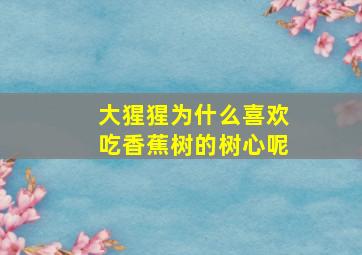 大猩猩为什么喜欢吃香蕉树的树心呢